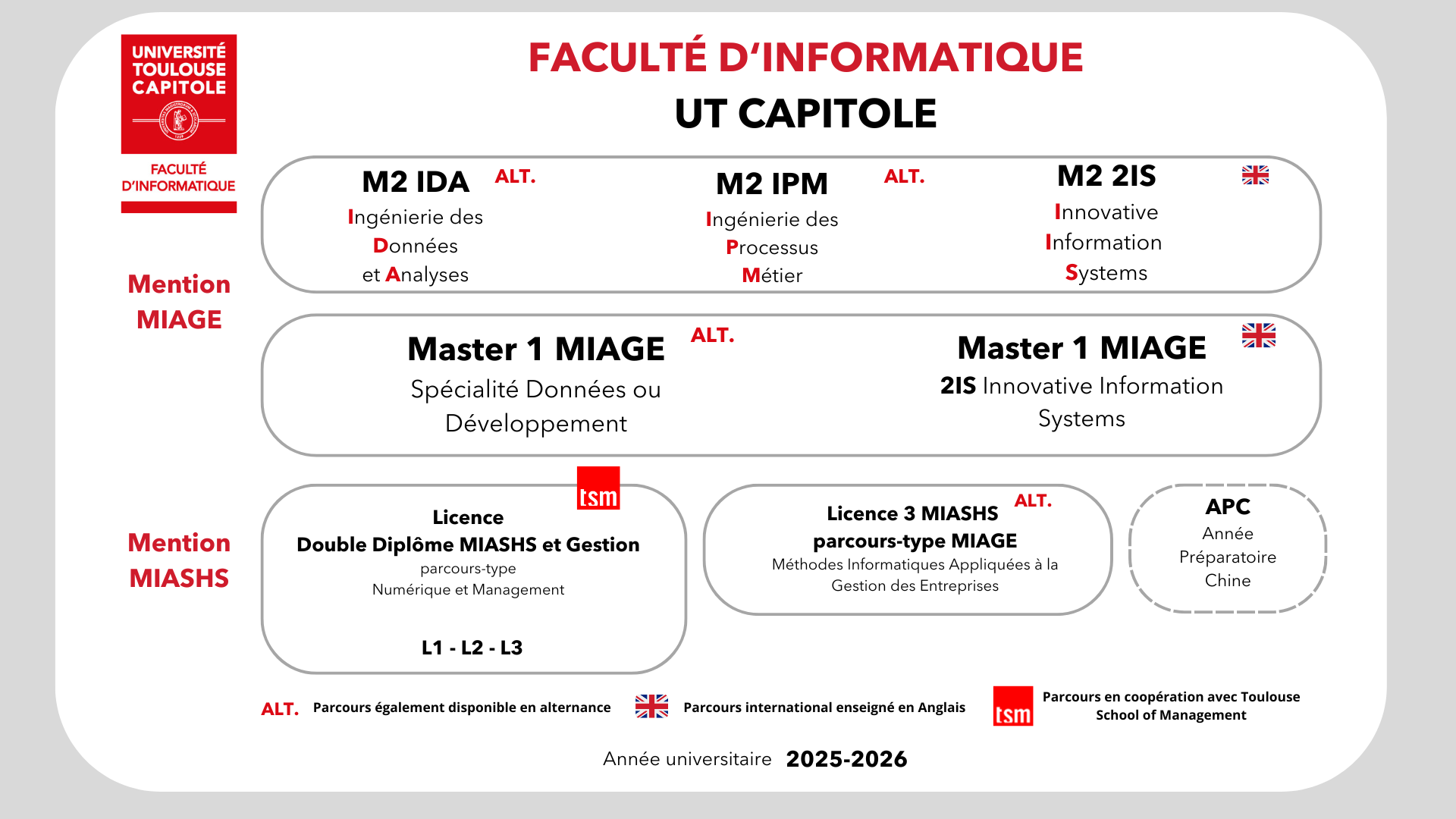 UNIVERSITÉ TOULOUSE CAPITOLE

FACULTÉ D'INFORMATIQUE

FACULTÉ D'INFORMATIQUE
UT CAPITOLE

Mention MIAGE

M2 IDA ALT.
Ingénierie des Données et Analyses

M2 IPM ALT.
Ingénierie des Processus Métier

M2 2IS
Innovative Information Systems

Master 1 MIAGE ALT.
Spécialité Données ou Développement

Master 1 MIAGE
2IS Innovative Information Systems

Mention MIASHS

tsm
Licence
Double Diplôme MIASHS et Gestion
parcours-type
Numérique et Management

L1 - L2 - L3

Licence 3 MIASHS ALT.
parcours-type MIAGE
Méthodes Informatiques Appliquées à la Gestion des Entreprises

APC
Année Préparatoire Chine

ALT. Parcours également disponible en alternance
Parcours international enseigné en Anglais
tsm Parcours en coopération avec Toulouse School of Management

Année universitaire 2025-2026